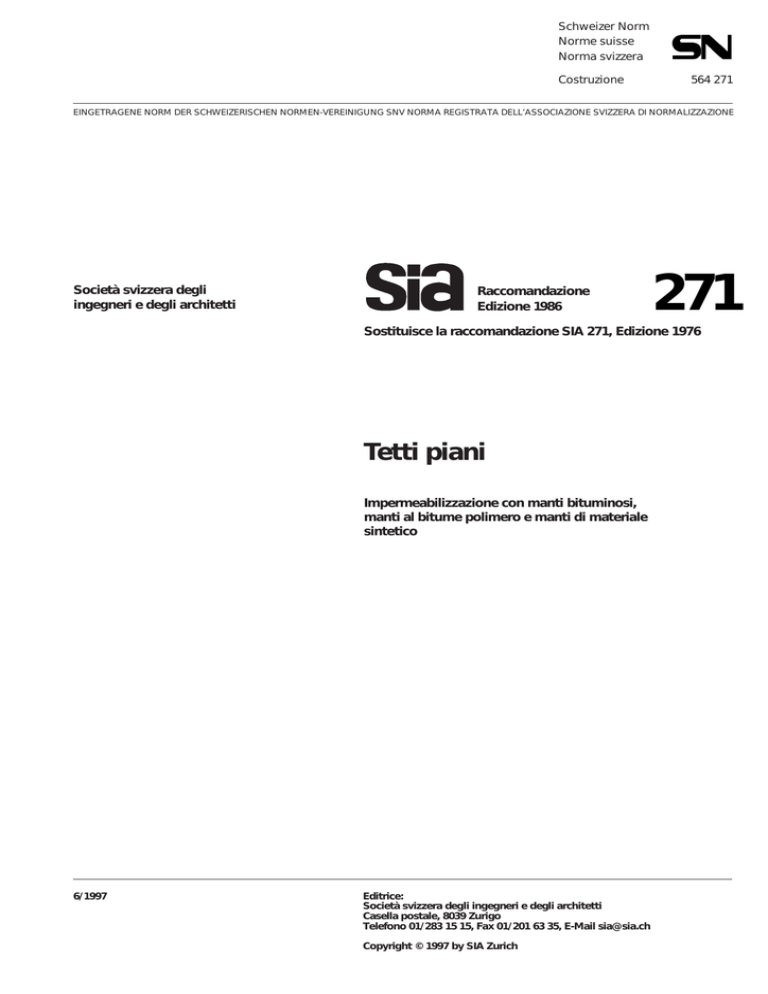 Schweizer Norm
Norme suisse
Norma svizzera

SN

Costruzione 564 271

EINGETRAGENE NORM DER SCHWEIZERISCHEN NORMEN-VEREINIGUNG SNV NORMA REGISTRATA DELL'ASSOCIAZIONE SVIZZERA DI NORMALIZZAZIONE

Società svizzera degli ingegneri e degli architetti

sia

Raccomandazione
Edizione 1986

271

Sostituisce la raccomandazione SIA 271, Edizione 1976

Tetti piani

Impermeabilizzazione con manti bituminosi, manti al bitume polimero e manti di materiale sintetico

6/1997

Editrice:
Società svizzera degli ingegneri e degli architetti
Casella postale, 8039 Zurigo
Telefono 01/283 15 15, Fax 01/201 63 35, E-Mail sia@sia.ch

Copyright © 1997 by SIA Zurich